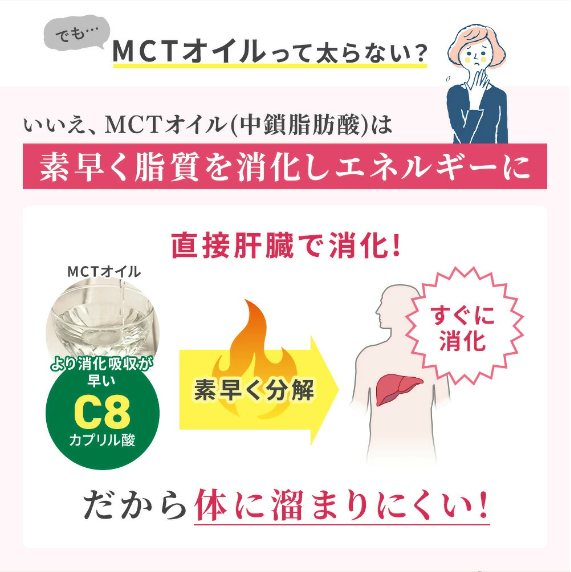 でも…
MCTオイルって太らない？

いいえ、MCTオイル(中鎖脂肪酸)は
素早く脂質を消化しエネルギーに

直接肝臓で消化！

MCTオイル

より消化吸収が早い
C8
カプリル酸

素早く分解

すぐに消化

だから体に溜まりにくい！